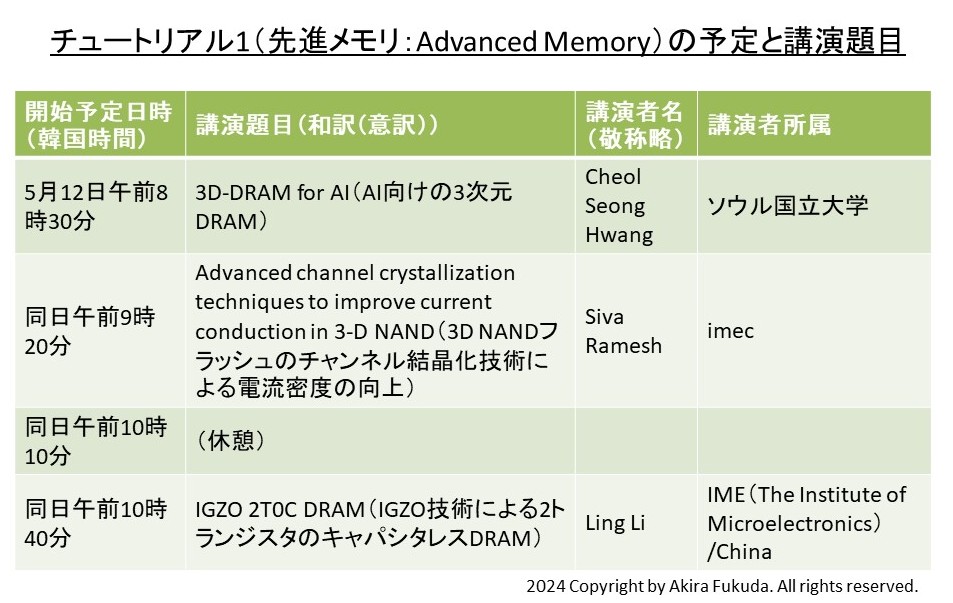 チュートリアル1（先進メモリ：Advanced Memory）の予定と講演題目

| 開始予定日時（韓国時間） | 講演題目（和訳（意訳）） | 講演者名（敬称略） | 講演者所属 |
|---|---|---|---|
| 5月12日午前8時30分 | 3D-DRAM for AI（AI向けの3次元DRAM） | Cheol Seong Hwang | ソウル国立大学 |
| 同日午前9時20分 | Advanced channel crystallization techniques to improve current conduction in 3-D NAND（3D NANDフラッシュのチャンネル結晶化技術による電流密度の向上） | Siva Ramesh | imec |
| 同日午前10時10分 | （休憩） | | |
| 同日午前10時40分 | IGZO 2T0C DRAM（IGZO技術による2トランジスタのキャパシタレスDRAM） | Ling Li | IME（The Institute of Microelectronics）/China |

2024 Copyright by Akira Fukuda. All rights reserved.